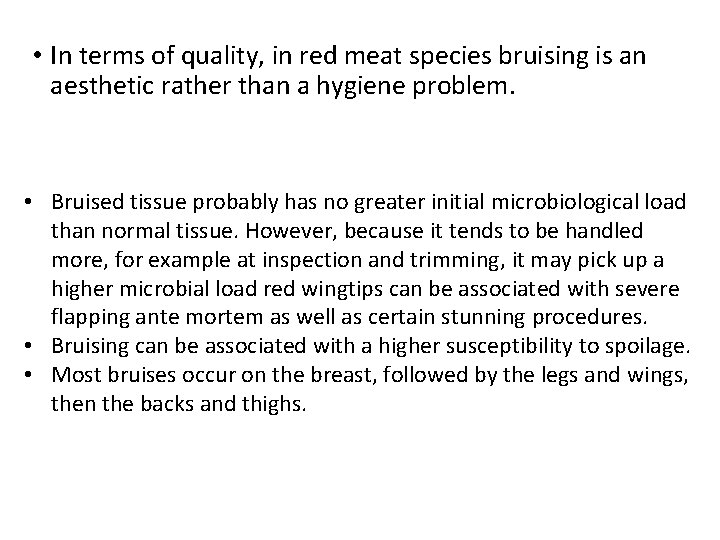 • In terms of quality, in red meat species bruising is an aesthetic rather than a hygiene problem.

• Bruised tissue probably has no greater initial microbiological load than normal tissue. However, because it tends to be handled more, for example at inspection and trimming, it may pick up a higher microbial load red wingtips can be associated with severe flapping ante mortem as well as certain stunning procedures.
• Bruising can be associated with a higher susceptibility to spoilage.
• Most bruises occur on the breast, followed by the legs and wings, then the backs and thighs.